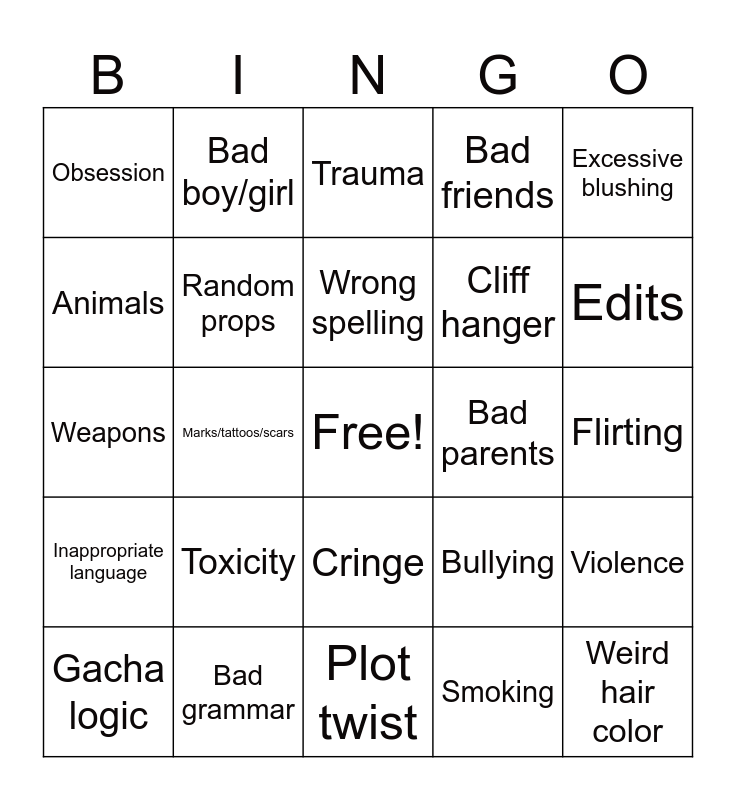 | B | I | N | G | O |
|---|---|---|---|---|
| Obsession | Bad boy/girl | Trauma | Bad friends | Excessive blushing |
| Animals | Random props | Wrong spelling | Cliff hanger | Edits |
| Weapons | Marks/tattoos/scars | Free! | Bad parents | Flirting |
| Inappropriate language | Toxicity | Cringe | Bullying | Violence |
| Gacha logic | Bad grammar | Plot twist | Smoking | Weird hair color |